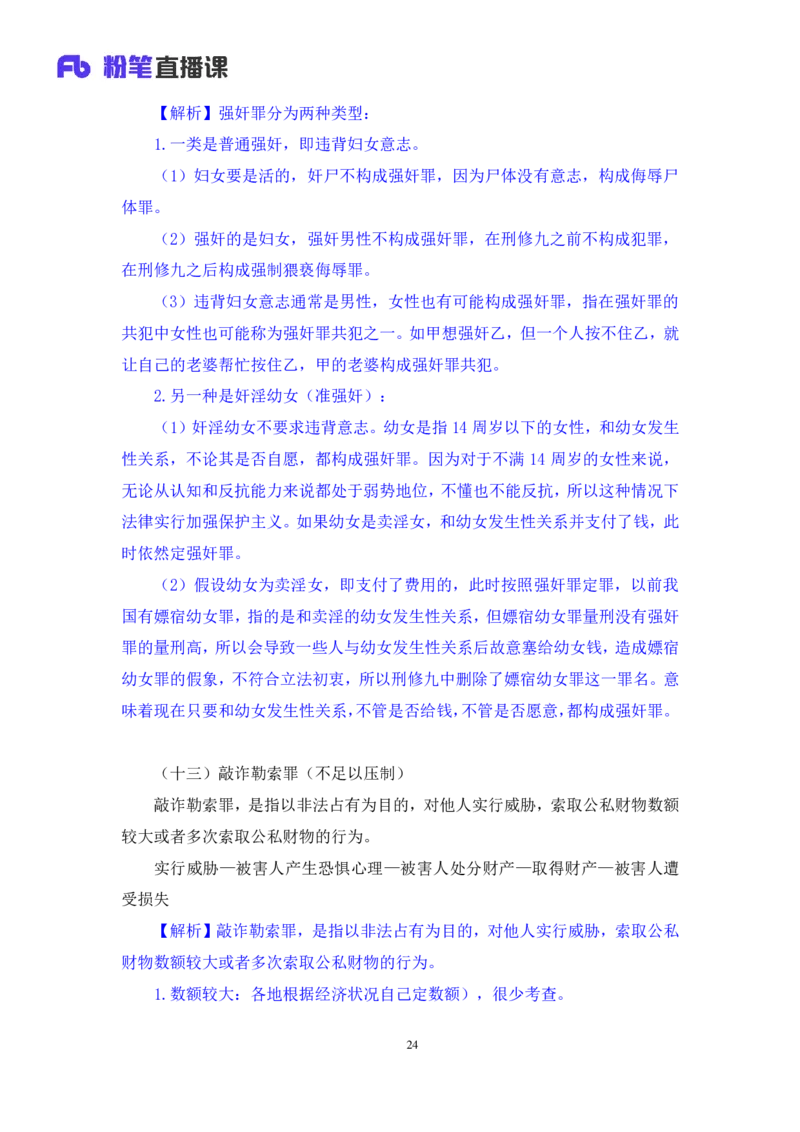 Fb 粉笔直播课

【解析】强奸罪分为两种类型：

1.一类是普通强奸，即违背妇女意志。

（1）妇女要是活的，奸尸不构成强奸罪，因为尸体没有意志，构成侮辱尸体罪。

（2）强奸的是妇女，强奸男性不构成强奸罪，在刑修九之前不构成犯罪，在刑修九之后构成强制猥亵侮辱罪。

（3）违背妇女意志通常是男性，女性也有可能构成强奸罪，指在强奸罪的共犯中女性也可能称为强奸罪共犯之一。如甲想强奸乙，但一个人按不住乙，就让自己的老婆帮忙按住乙，甲的老婆构成强奸罪共犯。

2.另一种是奸淫幼女（准强奸）：

（1）奸淫幼女不要求违背意志。幼女是指 14 周岁以下的女性，和幼女发生性关系，不论其是否自愿，都构成强奸罪。因为对于不满 14 周岁的女性来说，无论从认知和反抗能力来说都处于弱势地位，不懂也不能反抗，所以这种情况下法律实行加强保护主义。如果幼女是卖淫女，和幼女发生性关系并支付了钱，此时依然定强奸罪。

（2）假设幼女为卖淫女，即支付了费用的，此时按照强奸罪定罪，以前我国有嫖宿幼女罪，指的是和卖淫的幼女发生性关系，但嫖宿幼女罪量刑没有强奸罪的量刑高，所以会导致一些人与幼女发生性关系后故意塞给幼女钱，造成嫖宿幼女罪的假象，不符合立法初衷，所以刑修九中删除了嫖宿幼女罪这一罪名。意味着现在只要和幼女发生性关系，不管是否给钱，不管是否愿意，都构成强奸罪。

（十三）敲诈勒索罪（不足以压制）

敲诈勒索罪，是指以非法占有为目的，对他人实行威胁，索取公私财物数额较大或者多次索取公私财物的行为。

实行威胁—被害人产生恐惧心理—被害人处分财产—取得财产—被害人遭受损失

【解析】敲诈勒索罪，是指以非法占有为目的，对他人实行威胁，索取公私财物数额较大或者多次索取公私财物的行为。

1.数额较大：各地根据经济状况自己定数额），很少考查。

24